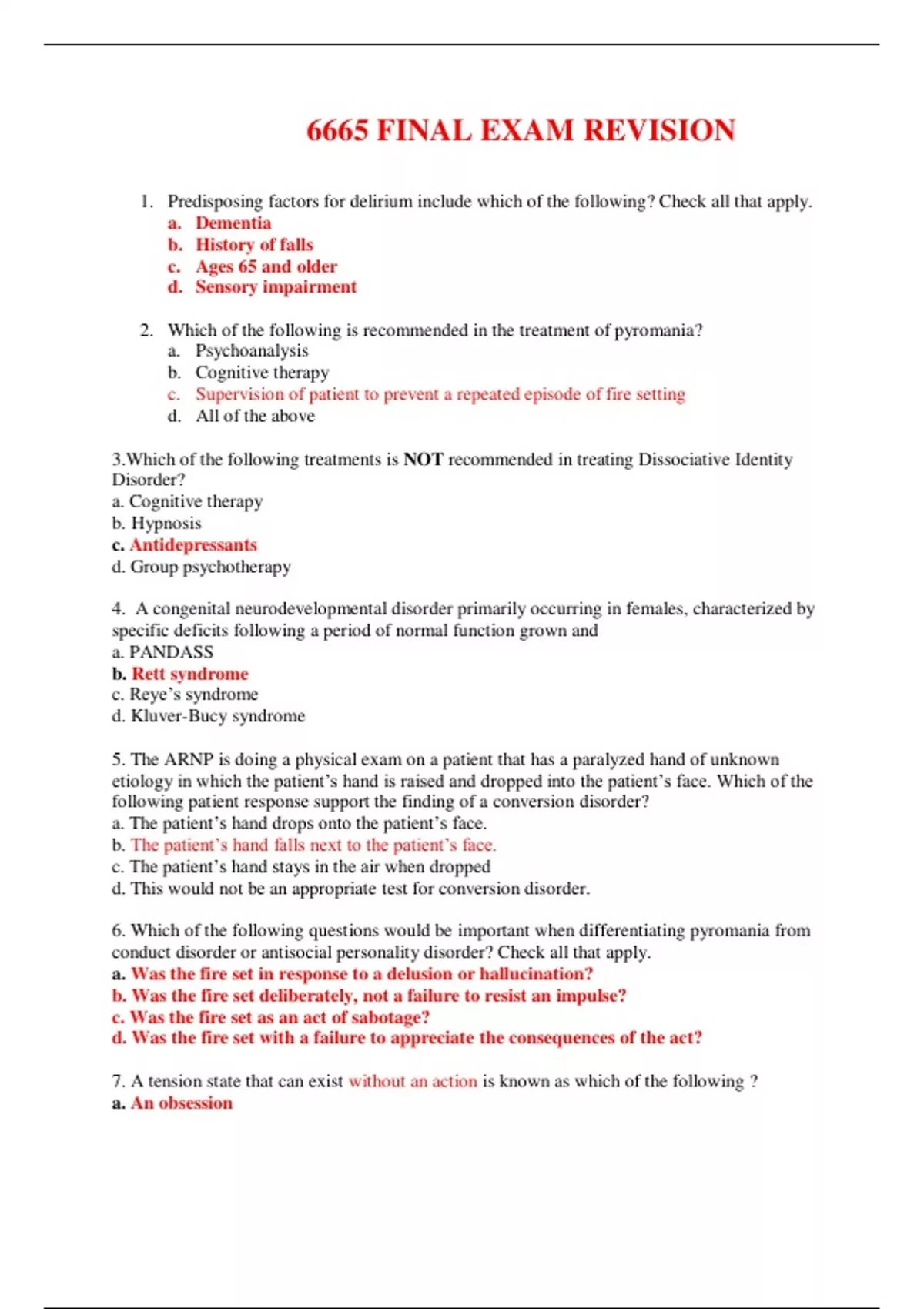 6665 FINAL EXAM REVISION

1. Predisposing factors for delirium include which of the following? Check all that apply.
a. Dementia
b. History of falls
c. Ages 65 and older
d. Sensory impairment

2. Which of the following is recommended in the treatment of pyromania?
a. Psychoanalysis
b. Cognitive therapy
c. Supervision of patient to prevent a repeated episode of fire setting
d. All of the above

3.Which of the following treatments is NOT recommended in treating Dissociative Identity Disorder?
a. Cognitive therapy
b. Hypnosis
c. Antidepressants
d. Group psychotherapy

4. A congenital neurodevelopmental disorder primarily occurring in females, characterized by specific deficits following a period of normal function grown and
a. PANDASS
b. Rett syndrome
c. Reye's syndrome
d. Kluver-Bucy syndrome

5. The ARNP is doing a physical exam on a patient that has a paralyzed hand of unknown etiology in which the patient's hand is raised and dropped into the patient's face. Which of the following patient response support the finding of a conversion disorder?
a. The patient's hand drops onto the patient's face.
b. The patient's hand falls next to the patient's face.
c. The patient's hand stays in the air when dropped
d. This would not be an appropriate test for conversion disorder.

6. Which of the following questions would be important when differentiating pyromania from conduct disorder or antisocial personality disorder? Check all that apply.
a. Was the fire set in response to a delusion or hallucination?
b. Was the fire set deliberately, not a failure to resist an impulse?
c. Was the fire set as an act of sabotage?
d. Was the fire set with a failure to appreciate the consequences of the act?

7. A tension state that can exist without an action is known as which of the following ?
a. An obsession